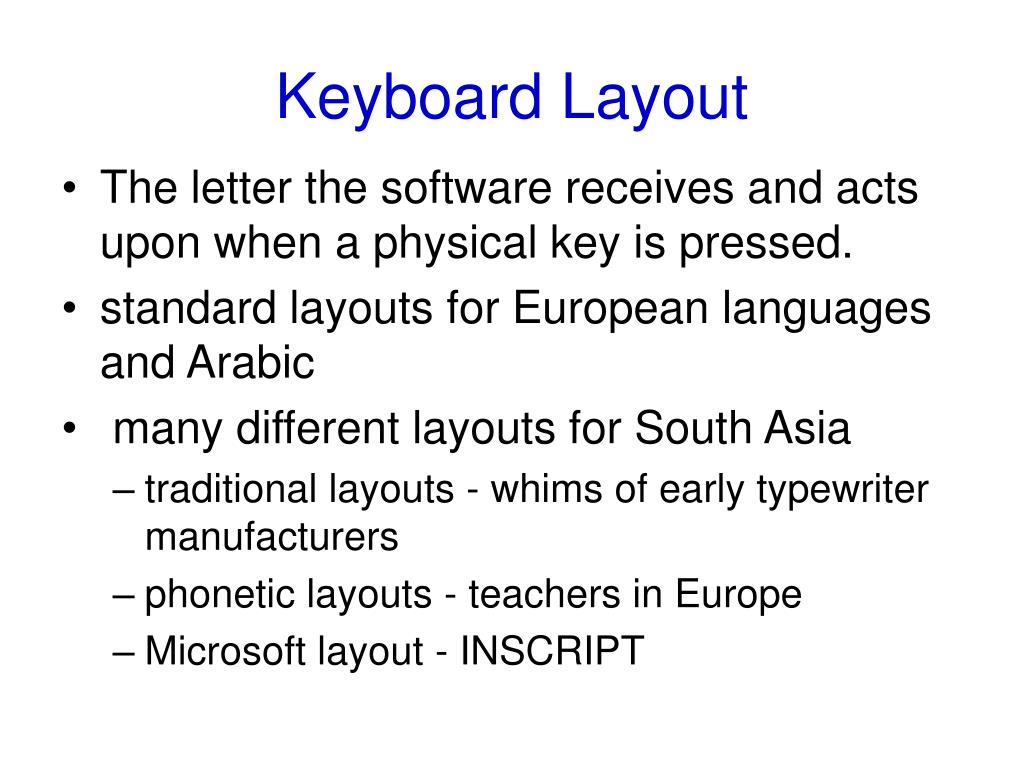 Keyboard Layout

• The letter the software receives and acts upon when a physical key is pressed.
• standard layouts for European languages and Arabic
• many different layouts for South Asia
– traditional layouts - whims of early typewriter manufacturers
– phonetic layouts - teachers in Europe
– Microsoft layout - INSCRIPT